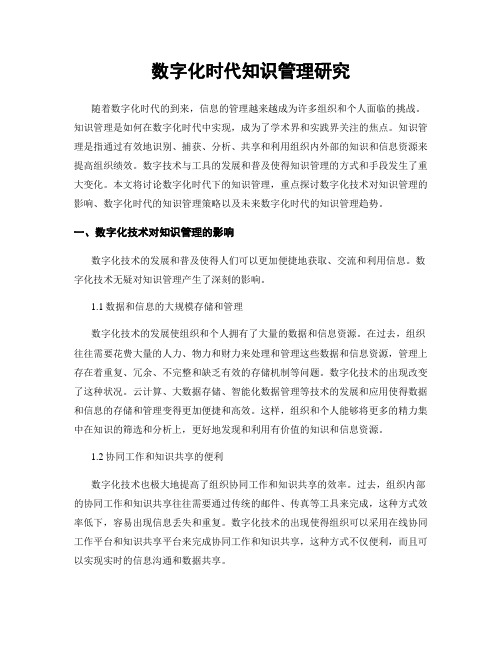 数字化时代知识管理研究

随着数字化时代的到来，信息的管理越来越成为许多组织和个人面临的挑战。知识管理是如何在数字化时代中实现，成为了学术界和实践界关注的焦点。知识管理是指通过有效地识别、捕获、分析、共享和利用组织内外部的知识和信息资源来提高组织绩效。数字技术与工具的发展和普及使得知识管理的方式和手段发生了重大变化。本文将讨论数字化时代下的知识管理，重点探讨数字化技术对知识管理的影响、数字化时代的知识管理策略以及未来数字化时代的知识管理趋势。

一、数字化技术对知识管理的影响

数字化技术的发展和普及使得人们可以更加便捷地获取、交流和利用信息。数字化技术无疑对知识管理产生了深刻的影响。

1.1 数据和信息的大规模存储和管理

数字化技术的发展使组织和个人拥有了大量的数据和信息资源。在过去，组织往往需要花费大量的人力、物力和财力来处理和管理这些数据和信息资源，管理上存在着重复、冗余、不完整和缺乏有效的存储机制等问题。数字化技术的出现改变了这种状况。云计算、大数据存储、智能化数据管理等技术的发展和应用使得数据和信息的存储和管理变得更加便捷和高效。这样，组织和个人能够将更多的精力集中在知识的筛选和分析上，更好地发现和利用有价值的知识和信息资源。

1.2 协同工作和知识共享的便利

数字化技术也极大地提高了组织协同工作和知识共享的效率。过去，组织内部的协同工作和知识共享往往需要通过传统的邮件、传真等工具来完成，这种方式效率低下，容易出现信息丢失和重复。数字化技术的出现使得组织可以采用在线协同工作平台和知识共享平台来完成协同工作和知识共享，这种方式不仅便利，而且可以实现实时的信息沟通和数据共享。